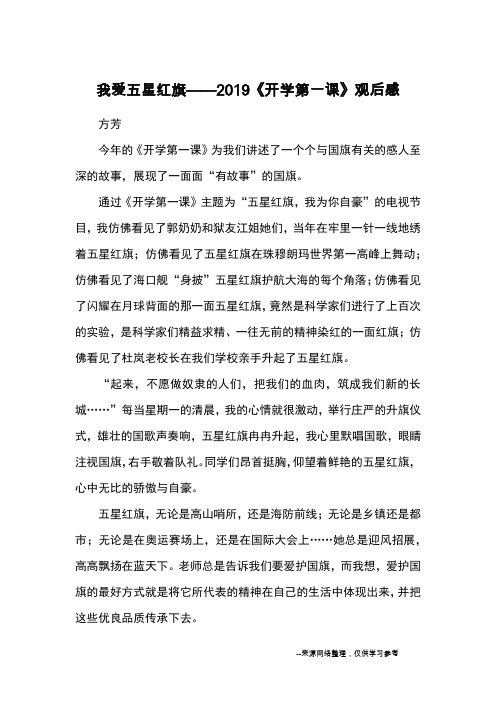 我爱五星红旗——2019《开学第一课》观后感

方芳

今年的《开学第一课》为我们讲述了一个个与国旗有关的感人至深的故事，展现了一面面“有故事”的国旗。

通过《开学第一课》主题为“五星红旗，我为你自豪”的电视节目，我仿佛看见了郭奶奶和狱友江姐她们，当年在牢里一针一线地绣着五星红旗；仿佛看见了五星红旗在珠穆朗玛世界第一高峰上舞动；仿佛看见了海口舰“身披”五星红旗护航大海的每个角落；仿佛看见了闪耀在月球背面的那一面五星红旗，竟然是科学家们进行了上百次的实验，是科学家们精益求精、一往无前的精神染红的一面红旗；仿佛看见了杜岚老校长在我们学校亲手升起了五星红旗。

“起来，不愿做奴隶的人们，把我们的血肉，筑成我们新的长城……”每当星期一的清晨，我的心情就很激动，举行庄严的升旗仪式，雄壮的国歌声奏响，五星红旗冉冉升起，我心里默唱国歌，眼睛注视国旗，右手敬着队礼。同学们昂首挺胸，仰望着鲜艳的五星红旗，心中无比的骄傲与自豪。

五星红旗，无论是高山哨所，还是海防前线；无论是乡镇还是都市；无论是在奥运赛场上，还是在国际大会上……她总是迎风招展，高高飘扬在蓝天下。老师总是告诉我们要爱护国旗，而我想，爱护国旗的最好方式就是将它所代表的精神在自己的生活中体现出来，并把这些优良品质传承下去。

--来源网络整理，仅供学习参考